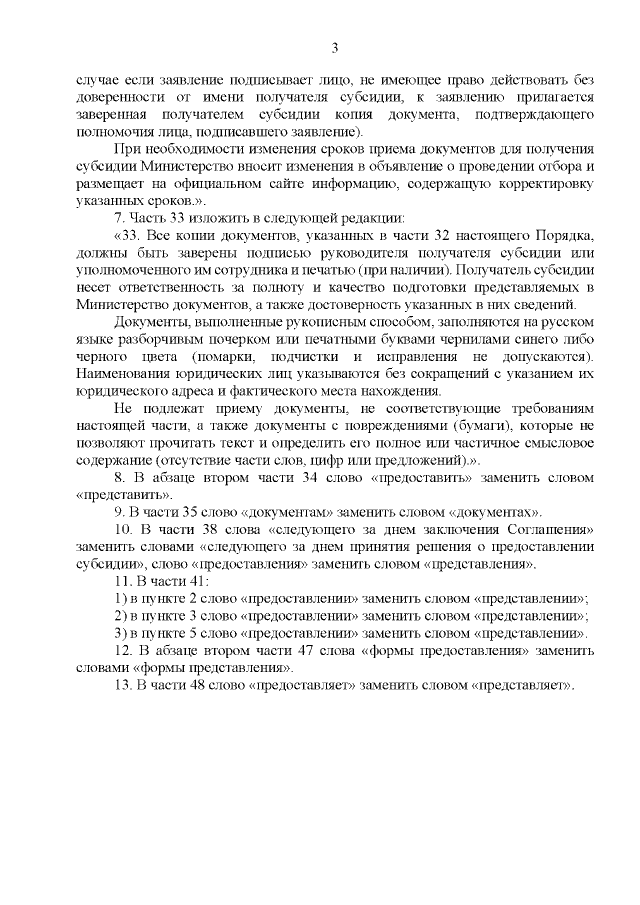 3

случае если заявление подписывает лицо, не имеющее право действовать без доверенности от имени получателя субсидии, к заявлению прилагается заверенная получателем субсидии копия документа, подтверждающего полномочия лица, подписавшего заявление).

При необходимости изменения сроков приема документов для получения субсидии Министерство вносит изменения в объявление о проведении отбора и размещает на официальном сайте информацию, содержащую корректировку указанных сроков.».

7. Часть 33 изложить в следующей редакции:

«33. Все копии документов, указанных в части 32 настоящего Порядка, должны быть заверены подписью руководителя получателя субсидии или уполномоченного им сотрудника и печатью (при наличии). Получатель субсидии несет ответственность за полноту и качество подготовки представляемых в Министерство документов, а также достоверность указанных в них сведений.

Документы, выполненные рукописным способом, заполняются на русском языке разборчивым почерком или печатными буквами чернилами синего либо черного цвета (помарки, подчистки и исправления не допускаются). Наименования юридических лиц указываются без сокращений с указанием их юридического адреса и фактического места нахождения.

Не подлежат приему документы, не соответствующие требованиям настоящей части, а также документы с повреждениями (бумаги), которые не позволяют прочитать текст и определить его полное или частичное смысловое содержание (отсутствие части слов, цифр или предложений).».

8. В абзаце втором части 34 слово «предоставить» заменить словом «представить».

9. В части 35 слово «документам» заменить словом «документах».

10. В части 38 слова «следующего за днем заключения Соглашения» заменить словами «следующего за днем принятия решения о предоставлении субсидии», слово «предоставления» заменить словом «представления».

11. В части 41:

1) в пункте 2 слово «предоставлении» заменить словом «представлении»;

2) в пункте 3 слово «предоставлении» заменить словом «представлении»;

3) в пункте 5 слово «предоставлении» заменить словом «представлении».

12. В абзаце втором части 47 слова «формы предоставления» заменить словами «формы представления».

13. В части 48 слово «предоставляет» заменить словом «представляет».